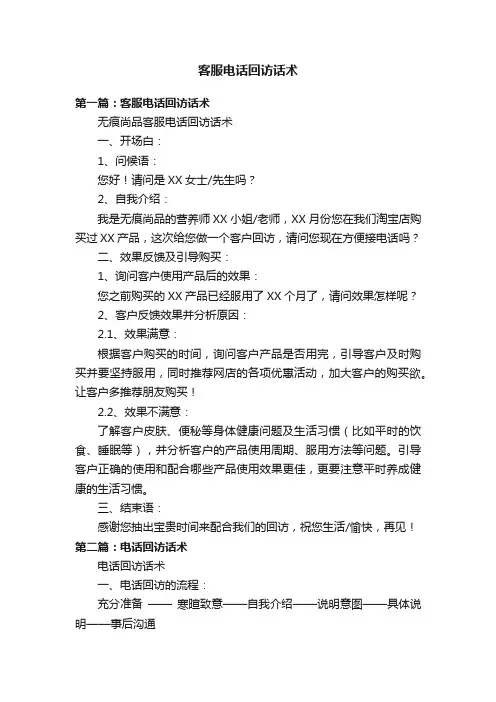 客服电话回访话术

第一篇：客服电话回访话术

无痕尚品客服电话回访话术

一、开场白：

1、问候语：

您好！请问是 XX 女士/先生吗？

2、自我介绍：

我是无痕尚品的营养师 XX 小姐/老师，XX 月份您在我们淘宝店购买过 XX 产品，这次给您做一个客户回访，请问您现在方便接电话吗？

二、效果反馈及引导购买：

1、询问客户使用产品后的效果：

您之前购买的 XX 产品已经服用了 XX 个月了，请问效果怎样呢？

2、客户反馈效果并分析原因：

2.1、效果满意：

根据客户购买的时间，询问客户产品是否用完，引导客户及时购买并要坚持服用，同时推荐网店的各项优惠活动，加大客户的购买欲。让客户多推荐朋友购买！

2.2、效果不满意：

了解客户皮肤、便秘等身体健康问题及生活习惯（比如平时的饮食、睡眠等），并分析客户的产品使用周期、服用方法等问题。引导客户正确的使用和配合哪些产品使用效果更佳，更要注意平时养成健康的生活习惯。

三、结束语：

感谢您抽出宝贵时间来配合我们的回访，祝您生活/愉快，再见！

第二篇：电话回访话术

电话回访话术

一、电话回访的流程：

充分准备 —— 寒暄致意——自我介绍——说明意图——具体说明——事后沟通